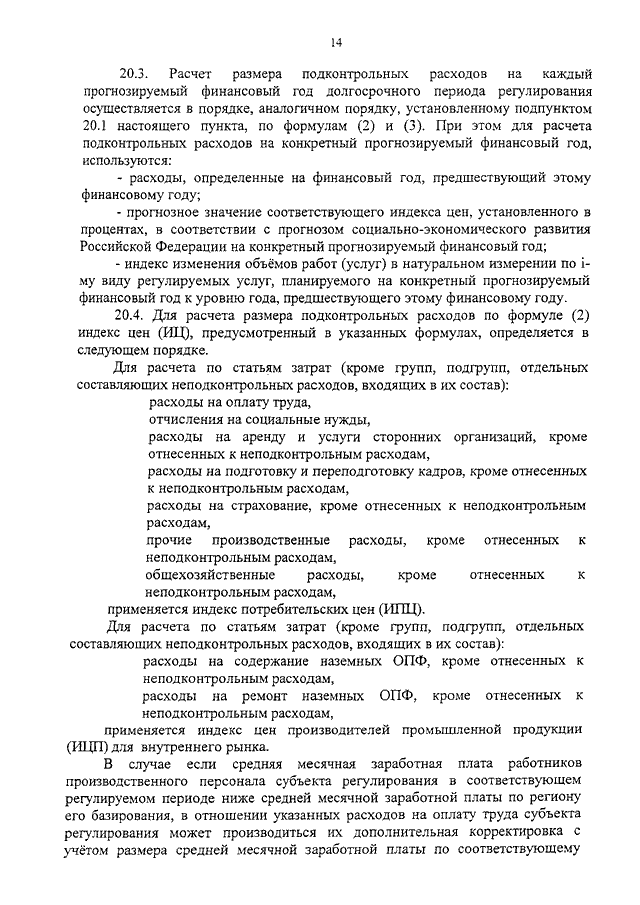 14

20.3. Расчет размера подконтрольных расходов на каждый прогнозируемый финансовый год долгосрочного периода регулирования осуществляется в порядке, аналогичном порядку, установленному подпунктом 20.1 настоящего пункта, по формулам (2) и (3). При этом для расчета подконтрольных расходов на конкретный прогнозируемый финансовый год, используются:

- расходы, определенные на финансовый год, предшествующий этому финансовому году;

- прогнозное значение соответствующего индекса цен, установленного в процентах, в соответствии с прогнозом социально-экономического развития Российской Федерации на конкретный прогнозируемый финансовый год;

- индекс изменения объёмов работ (услуг) в натуральном измерении по i-му виду регулируемых услуг, планируемого на конкретный прогнозируемый финансовый год к уровню года, предшествующего этому финансовому году.

20.4. Для расчета размера подконтрольных расходов по формуле (2) индекс цен (ИЦ), предусмотренный в указанных формулах, определяется в следующем порядке.

Для расчета по статьям затрат (кроме групп, подгрупп, отдельных составляющих неподконтрольных расходов, входящих в их состав):

расходы на оплату труда,

отчисления на социальные нужды,

расходы на аренду и услуги сторонних организаций, кроме отнесенных к неподконтрольным расходам,

расходы на подготовку и переподготовку кадров, кроме отнесенных к неподконтрольным расходам,

расходы на страхование, кроме отнесенных к неподконтрольным расходам,

прочие производственные расходы, кроме отнесенных к неподконтрольным расходам,

общехозяйственные расходы, кроме отнесенных к неподконтрольным расходам,

применяется индекс потребительских цен (ИПЦ).

Для расчета по статьям затрат (кроме групп, подгрупп, отдельных составляющих неподконтрольных расходов, входящих в их состав):

расходы на содержание наземных ОПФ, кроме отнесенных к неподконтрольным расходам,

расходы на ремонт наземных ОПФ, кроме отнесенных к неподконтрольным расходам,

применяется индекс цен производителей промышленной продукции (ИЦП) для внутреннего рынка.

В случае если средняя месячная заработная плата работников производственного персонала субъекта регулирования в соответствующем регулируемом периоде ниже средней месячной заработной платы по региону его базирования, в отношении указанных расходов на оплату труда субъекта регулирования может производиться их дополнительная корректировка с учётом размера средней месячной заработной платы по соответствующему